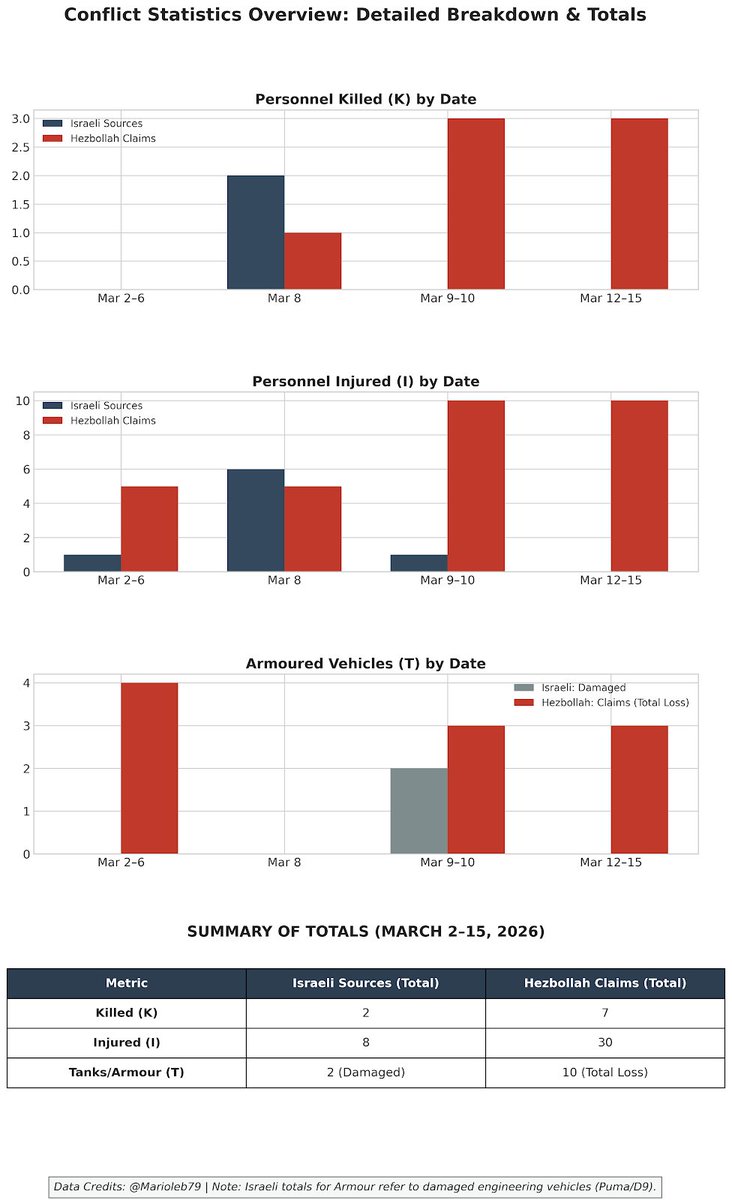 Conflict Statistics Overview: Detailed Breakdown & Totals

Personnel Killed (K) by Date

Israeli Sources
Hezbollah Claims

3.0
2.5
2.0
1.5
1.0
0.5
0.0

Mar 2–6
Mar 8
Mar 9–10
Mar 12–15

Personnel Injured (I) by Date

Israeli Sources
Hezbollah Claims

10
8
6
4
2
0

Mar 2–6
Mar 8
Mar 9–10
Mar 12–15

Armoured Vehicles (T) by Date

Israeli: Damaged
Hezbollah: Claims (Total Loss)

4
3
2
1
0

Mar 2–6
Mar 8
Mar 9–10
Mar 12–15

SUMMARY OF TOTALS (MARCH 2–15, 2026)

| Metric | Israeli Sources (Total) | Hezbollah Claims (Total) |
|---|---|---|
| Killed (K) | 2 | 7 |
| Injured (I) | 8 | 30 |
| Tanks/Armour (T) | 2 (Damaged) | 10 (Total Loss) |

Data Credits: @Marioleb79 | Note: Israeli totals for Armour refer to damaged engineering vehicles (Puma/D9).